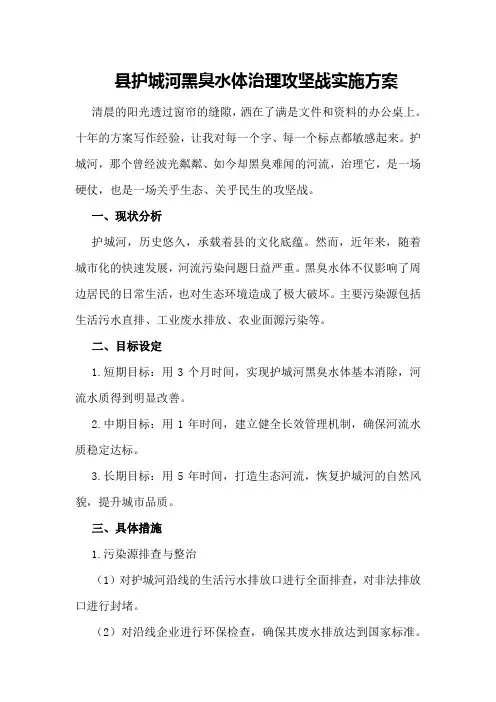 县护城河黑臭水体治理攻坚战实施方案

清晨的阳光透过窗帘的缝隙，洒在了满是文件和资料的办公桌上。十年的方案写作经验，让我对每一个字、每一个标点都敏感起来。护城河，那个曾经波光粼粼、如今却黑臭难闻的河流，治理它，是一场硬仗，也是一场关乎生态、关乎民生的攻坚战。

一、现状分析

护城河，历史悠久，承载着县的文化底蕴。然而，近年来，随着城市化的快速发展，河流污染问题日益严重。黑臭水体不仅影响了周边居民的日常生活，也对生态环境造成了极大破坏。主要污染源包括生活污水直排、工业废水排放、农业面源污染等。

二、目标设定

1.短期目标：用 3 个月时间，实现护城河黑臭水体基本消除，河流水质得到明显改善。

2.中期目标：用 1 年时间，建立健全长效管理机制，确保河流水质稳定达标。

3.长期目标：用 5 年时间，打造生态河流，恢复护城河的自然风貌，提升城市品质。

三、具体措施

1.污染源排查与整治

（1）对护城河沿线的生活污水排放口进行全面排查，对非法排放口进行封堵。

（2）对沿线企业进行环保检查，确保其废水排放达到国家标准。